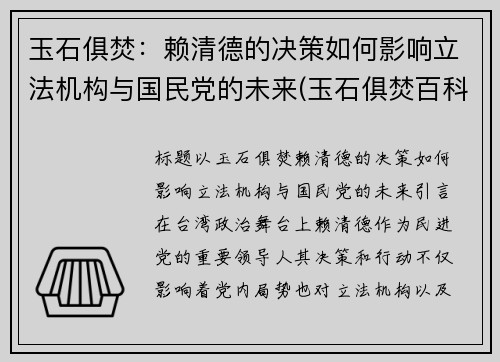 玉石俱焚：赖清德的决策如何影响立法机构与国民党的未来(玉石俱焚百科

标题以玉石俱焚赖清德的决策如何影响立法机构与国民党的未来引言在台湾政治舞台上赖清德作为民进党的重要领导人其决策和行动不仅影响着党内局势也对立法机构以及